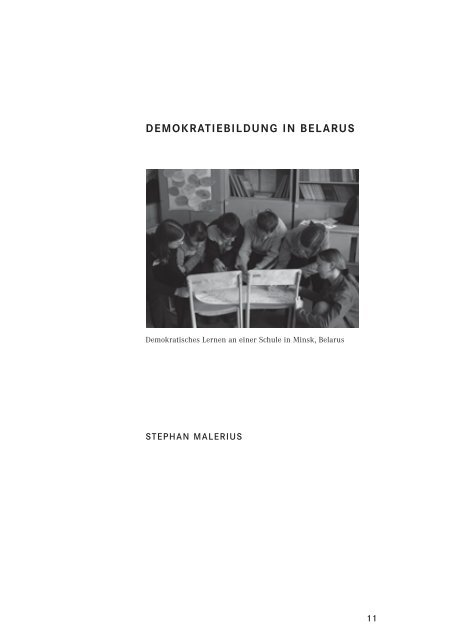 DEMOKRATIEBILDUNG IN BELARUS

Demokratisches Lernen an einer Schule in Minsk, Belarus

STEPHAN MALERIUS

11